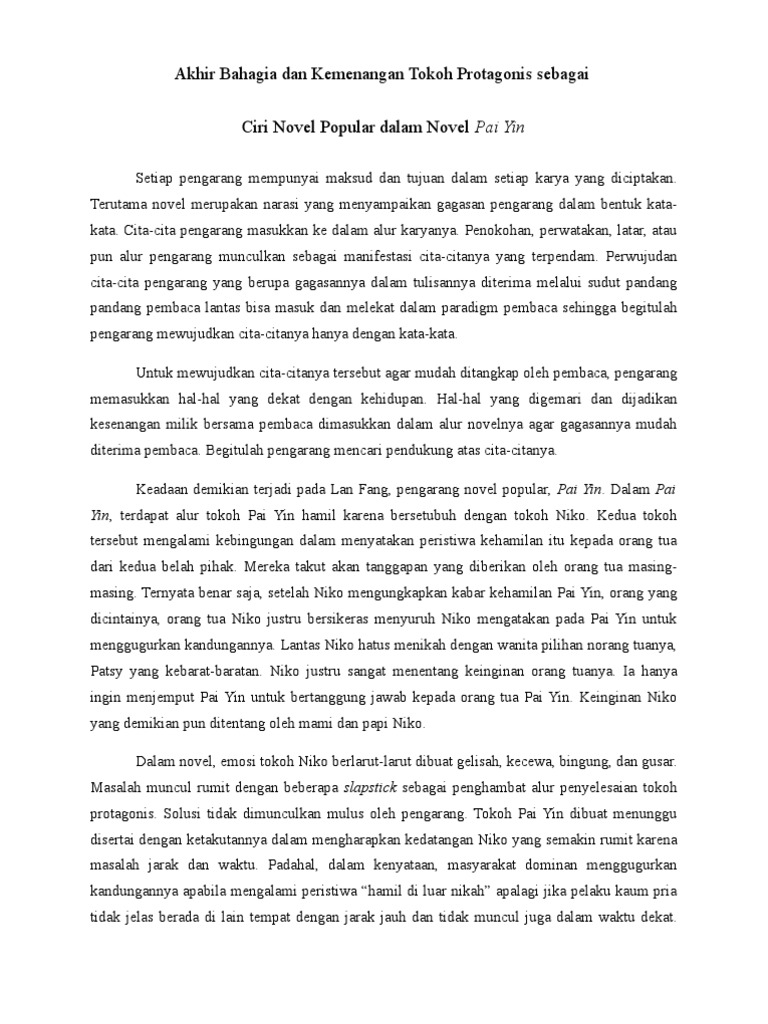 Akhir Bahagia dan Kemenangan Tokoh Protagonis sebagai

Ciri Novel Popular dalam Novel Pai Yin

Setiap pengarang mempunyai maksud dan tujuan dalam setiap karya yang diciptakan. Terutama novel merupakan narasi yang menyampaikan gagasan pengarang dalam bentuk kata-kata. Cita-cita pengarang masukkan ke dalam alur karyanya. Penokohan, perwatakan, latar, atau pun alur pengarang munculkan sebagai manifestasi cita-citanya yang terpendam. Perwujudan cita-cita pengarang yang berupa gagasannya dalam tulisannya diterima melalui sudut pandang pandang pembaca lantas bisa masuk dan melekat dalam paradigm pembaca sehingga begitulah pengarang mewujudkan cita-citanya hanya dengan kata-kata.

Untuk mewujudkan cita-citanya tersebut agar mudah ditangkap oleh pembaca, pengarang memasukkan hal-hal yang dekat dengan kehidupan. Hal-hal yang digemari dan dijadikan kesenangan milik bersama pembaca dimasukkan dalam alur novelnya agar gagasannya mudah diterima pembaca. Begitulah pengarang mencari pendukung atas cita-citanya.

Keadaan demikian terjadi pada Lan Fang, pengarang novel popular, Pai Yin. Dalam Pai Yin, terdapat alur tokoh Pai Yin hamil karena bersetubuh dengan tokoh Niko. Kedua tokoh tersebut mengalami kebingungan dalam menyatakan peristiwa kehamilan itu kepada orang tua dari kedua belah pihak. Mereka takut akan tanggapan yang diberikan oleh orang tua masing-masing. Ternyata benar saja, setelah Niko mengungkapkan kabar kehamilan Pai Yin, orang yang dicintainya, orang tua Niko justru bersikeras menyuruh Niko mengatakan pada Pai Yin untuk menggugurkan kandungannya. Lantas Niko hatus menikah dengan wanita pilihan norang tuanya, Patsy yang kebarat-baratan. Niko justru sangat menentang keinginan orang tuanya. Ia hanya ingin menjemput Pai Yin untuk bertanggung jawab kepada orang tua Pai Yin. Keinginan Niko yang demikian pun ditentang oleh mami dan papi Niko.

Dalam novel, emosi tokoh Niko berlarut-larut dibuat gelisah, kecewa, bingung, dan gusar. Masalah muncul rumit dengan beberapa slapstick sebagai penghambat alur penyelesaian tokoh protagonis. Solusi tidak dimunculkan mulus oleh pengarang. Tokoh Pai Yin dibuat menunggu disertai dengan ketakutannya dalam mengharapkan kedatangan Niko yang semakin rumit karena masalah jarak dan waktu. Padahal, dalam kenyataan, masyarakat dominan menggugurkan kandungannya apabila mengalami peristiwa “hamil di luar nikah” apalagi jika pelaku kaum pria tidak jelas berada di lain tempat dengan jarak jauh dan tidak muncul juga dalam waktu dekat.